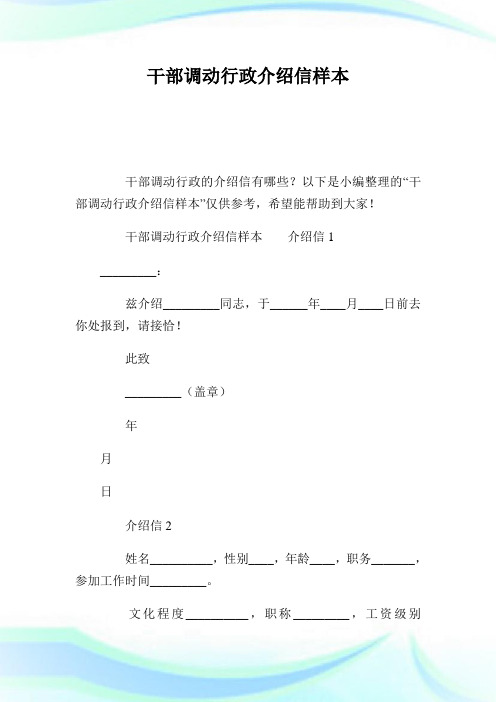 干部调动行政介绍信样本

干部调动行政的介绍信有哪些？以下是小编整理的“干部调动行政介绍信样本”仅供参考，希望能帮助到大家！

干部调动行政介绍信样本　　介绍信 1

_________：

兹介绍_________同志，于______年____月____日前去你处报到，请接恰！

此致

_________（盖章）

年

月

日

介绍信 2

姓名__________，性别____，年龄____，职务_______，参加工作时间_________。

文化程度__________，职称_________，工资级别